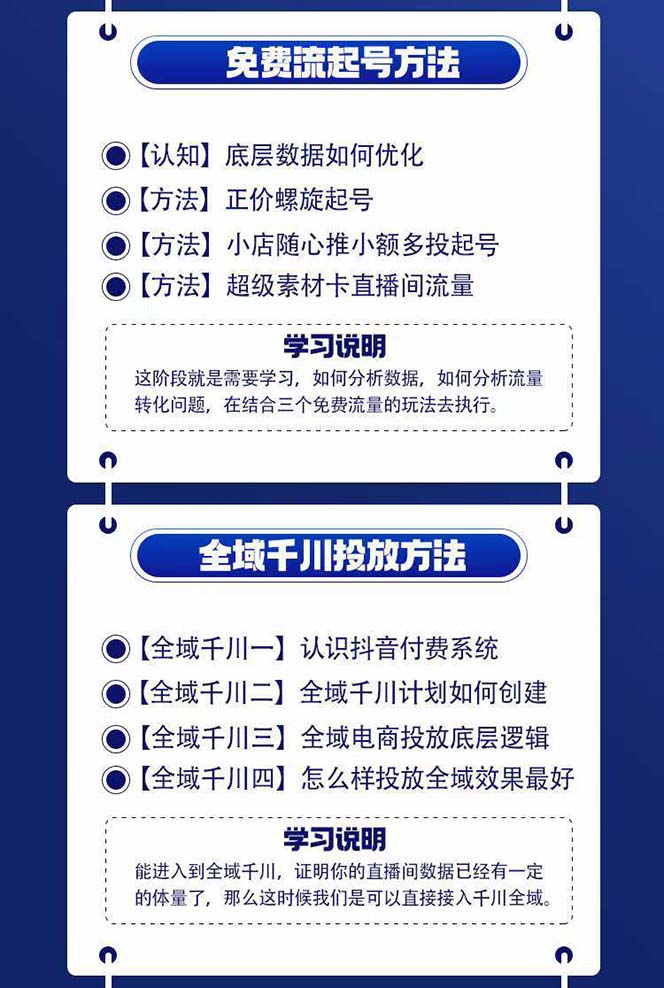 免费流起号方法

【认知】底层数据如何优化
【方法】正价螺旋起号
【方法】小店随心推小额多投起号
【方法】超级素材卡直播间流量

学习说明
这阶段就是需要学习，如何分析数据，如何分析流量转化问题，在结合三个免费流量的玩法去执行。

全域千川投放方法

【全域千川一】认识抖音付费系统
【全域千川二】全域千川计划如何创建
【全域千川三】全域电商投放底层逻辑
【全域千川四】怎么样投放全域效果最好

学习说明
能进入到全域千川，证明你的直播间数据已经有一定的体量了，那么这时候我们是可以直接接入千川全域。